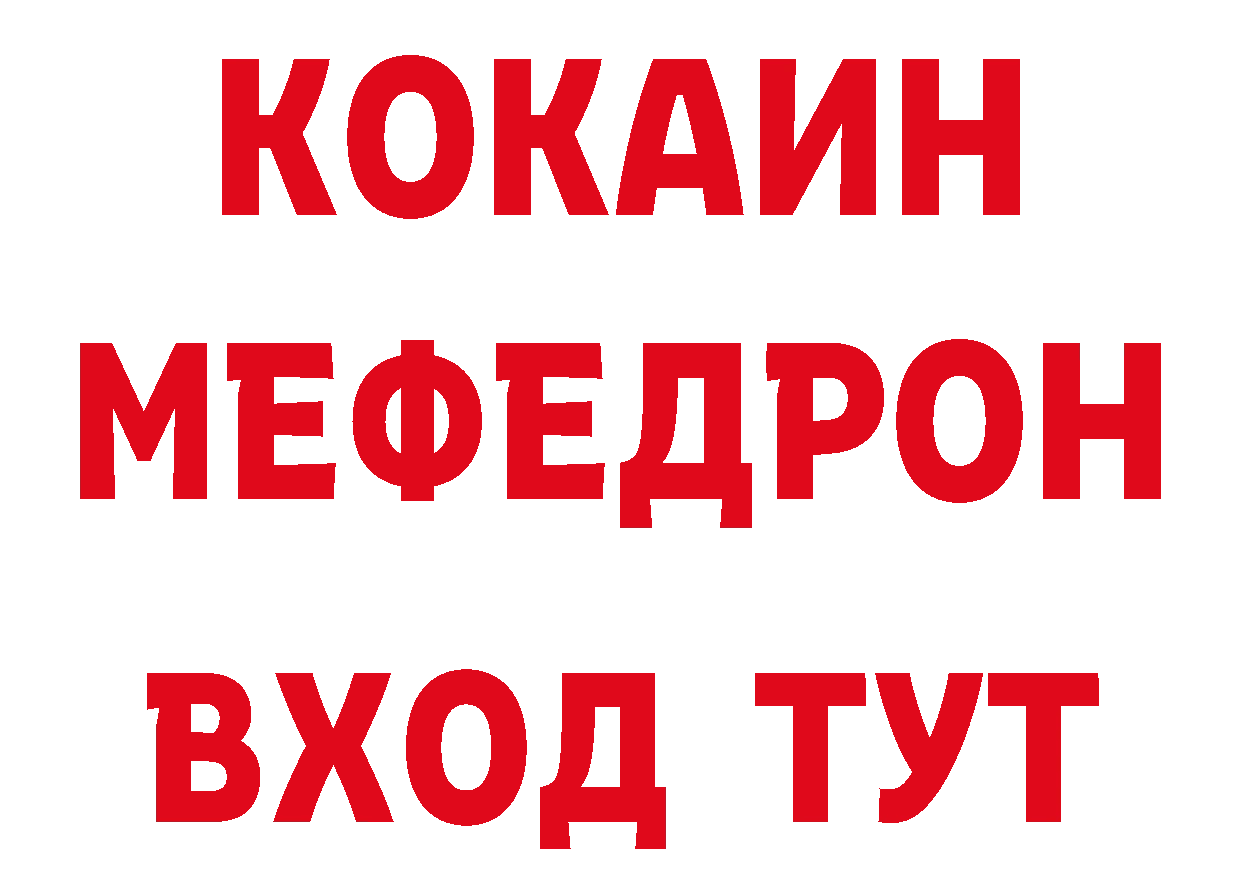 КОКАИН
МЕФЕДРОН
ВХОД ТУТ